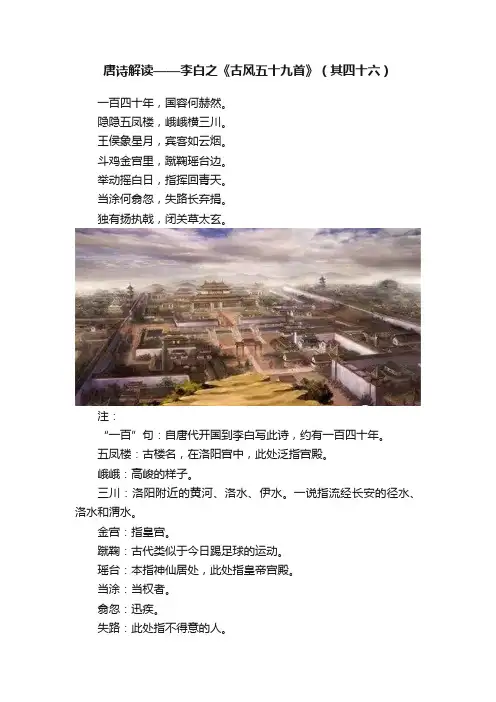 唐诗解读——李白之《古风五十九首》（其四十六）

一百四十年，国容何赫然。
隐隐五凤楼，峨峨横三川。
王侯象星月，宾客如云烟。
斗鸡金宫里，蹴鞠瑶台边。
举动摇白日，指挥回青天。
当涂何翕忽，失路长弃捐。
独有扬执戟，闭关草太玄。

注：

“一百”句：自唐代开国到李白写此诗，约有一百四十年。

五凤楼：古楼名，在洛阳宫中，此处泛指宫殿。

峨峨：高峻的样子。

三川：洛阳附近的黄河、洛水、伊水。一说指流经长安的泾水、洛水和渭水。

金宫：指皇宫。

蹴鞠：古代类似于今日踢足球的运动。

瑶台：本指神仙居处，此处指皇帝宫殿。

当涂：当权者。

翕忽：迅疾。

失路：此处指不得意的人。